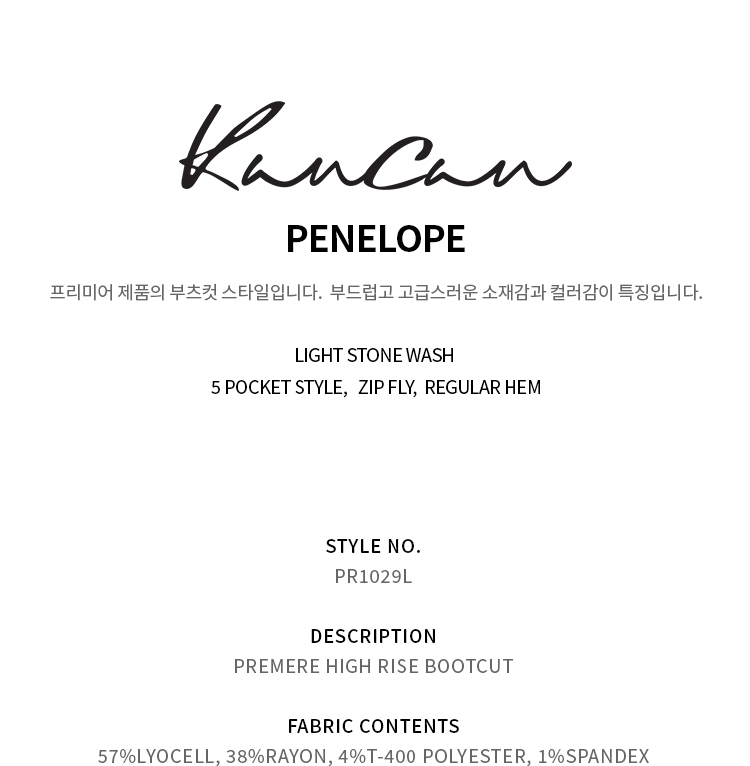 KanCan

PENELOPE

프리미어 제품의 부츠컷 스타일입니다. 부드럽고 고급스러운 소재감과 컬러감이 특징입니다.

LIGHT STONE WASH
5 POCKET STYLE, ZIP FLY, REGULAR HEM

STYLE NO.
PR1029L

DESCRIPTION
PREMERE HIGH RISE BOOTCUT

FABRIC CONTENTS
57%LYOCELL, 38%RAYON, 4%T-400 POLYESTER, 1%SPANDEX